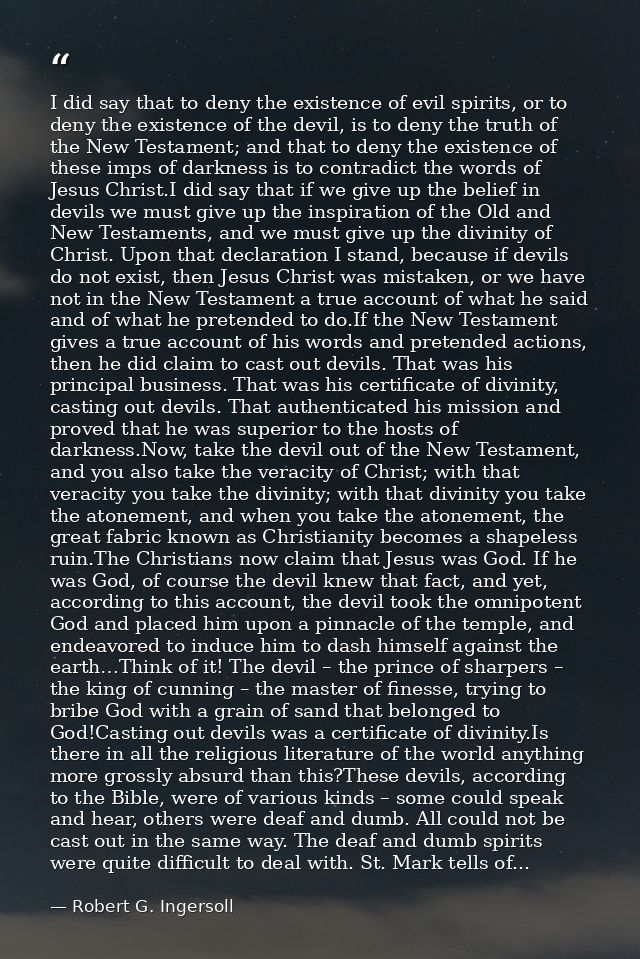 "

I did say that to deny the existence of evil spirits, or to deny the existence of the devil, is to deny the truth of the New Testament; and that to deny the existence of these imps of darkness is to contradict the words of Jesus Christ.I did say that if we give up the belief in devils we must give up the inspiration of the Old and New Testaments, and we must give up the divinity of Christ. Upon that declaration I stand, because if devils do not exist, then Jesus Christ was mistaken, or we have not in the New Testament a true account of what he said and of what he pretended to do.If the New Testament gives a true account of his words and pretended actions, then he did claim to cast out devils. That was his principal business. That was his certificate of divinity, casting out devils. That authenticated his mission and proved that he was superior to the hosts of darkness.Now, take the devil out of the New Testament, and you also take the veracity of Christ; with that veracity you take the divinity; with that divinity you take the atonement, and when you take the atonement, the great fabric known as Christianity becomes a shapeless ruin.The Christians now claim that Jesus was God. If he was God, of course the devil knew that fact, and yet, according to this account, the devil took the omnipotent God and placed him upon a pinnacle of the temple, and endeavored to induce him to dash himself against the earth...Think of it! The devil – the prince of sharpers – the king of cunning – the master of finesse, trying to bribe God with a grain of sand that belonged to God!Casting out devils was a certificate of divinity.Is there in all the religious literature of the world anything more grossly absurd than this?These devils, according to the Bible, were of various kinds – some could speak and hear, others were deaf and dumb. All could not be cast out in the same way. The deaf and dumb spirits were quite difficult to deal with. St. Mark tells of...

— Robert G. Ingersoll